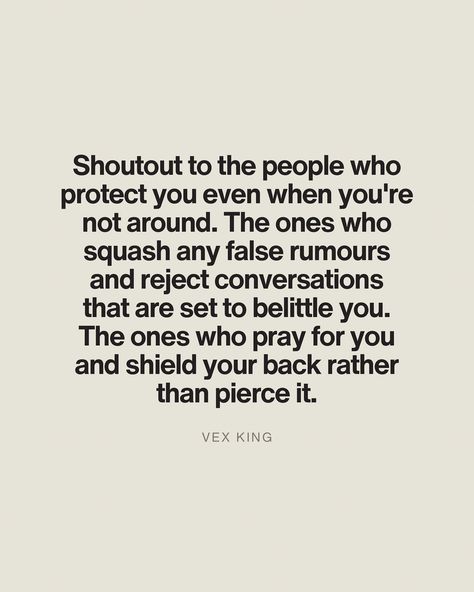 Shoutout to the people who protect you even when you're not around. The ones who squash any false rumours and reject conversations that are set to belittle you. The ones who pray for you and shield your back rather than pierce it.

VEX KING